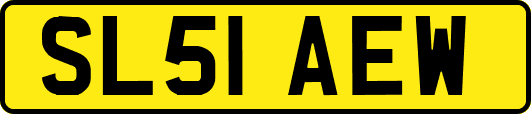 SL51 AEW